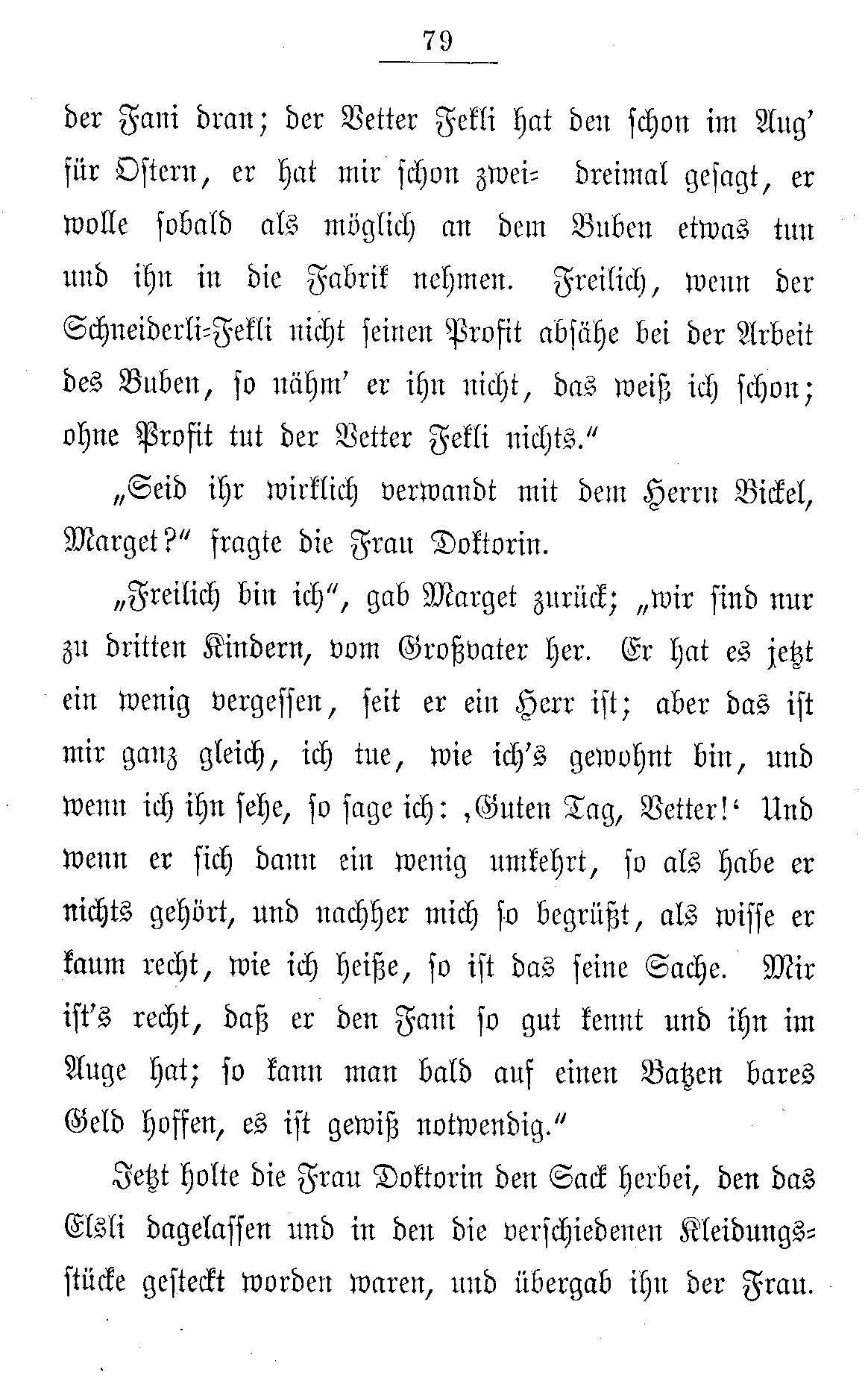 79

der Fani dran; der Vetter Fekli hat den schon im Aug' für Ostern, er hat mir schon zwei- dreimal gesagt, er wolle sobald als möglich an dem Buben etwas tun und ihn in die Fabrik nehmen. Freilich, wenn der Schneiderli-Fekli nicht seinen Profit absähe bei der Arbeit des Buben, so nähm' er ihn nicht, das weiß ich schon; ohne Profit tut der Vetter Fekli nichts."

„Seid ihr wirklich verwandt mit dem Herrn Bickel, Marget?" fragte die Frau Doktorin.

„Freilich bin ich", gab Marget zurück; „wir sind nur zu dritten Kindern, vom Großvater her. Er hat es jetzt ein wenig vergessen, seit er ein Herr ist; aber das ist mir ganz gleich, ich tue, wie ich's gewohnt bin, und wenn ich ihn sehe, so sage ich: ‚Guten Tag, Vetter!' Und wenn er sich dann ein wenig umkehrt, so als habe er nichts gehört, und nachher mich so begrüßt, als wisse er kaum recht, wie ich heiße, so ist das seine Sache. Mir ist's recht, daß er den Fani so gut kennt und ihn im Auge hat; so kann man bald auf einen Batzen bares Geld hoffen, es ist gewiß notwendig."

Jetzt holte die Frau Doktorin den Sack herbei, den das Elsli dagelassen und in den die verschiedenen Kleidungsstücke gesteckt worden waren, und übergab ihn der Frau.